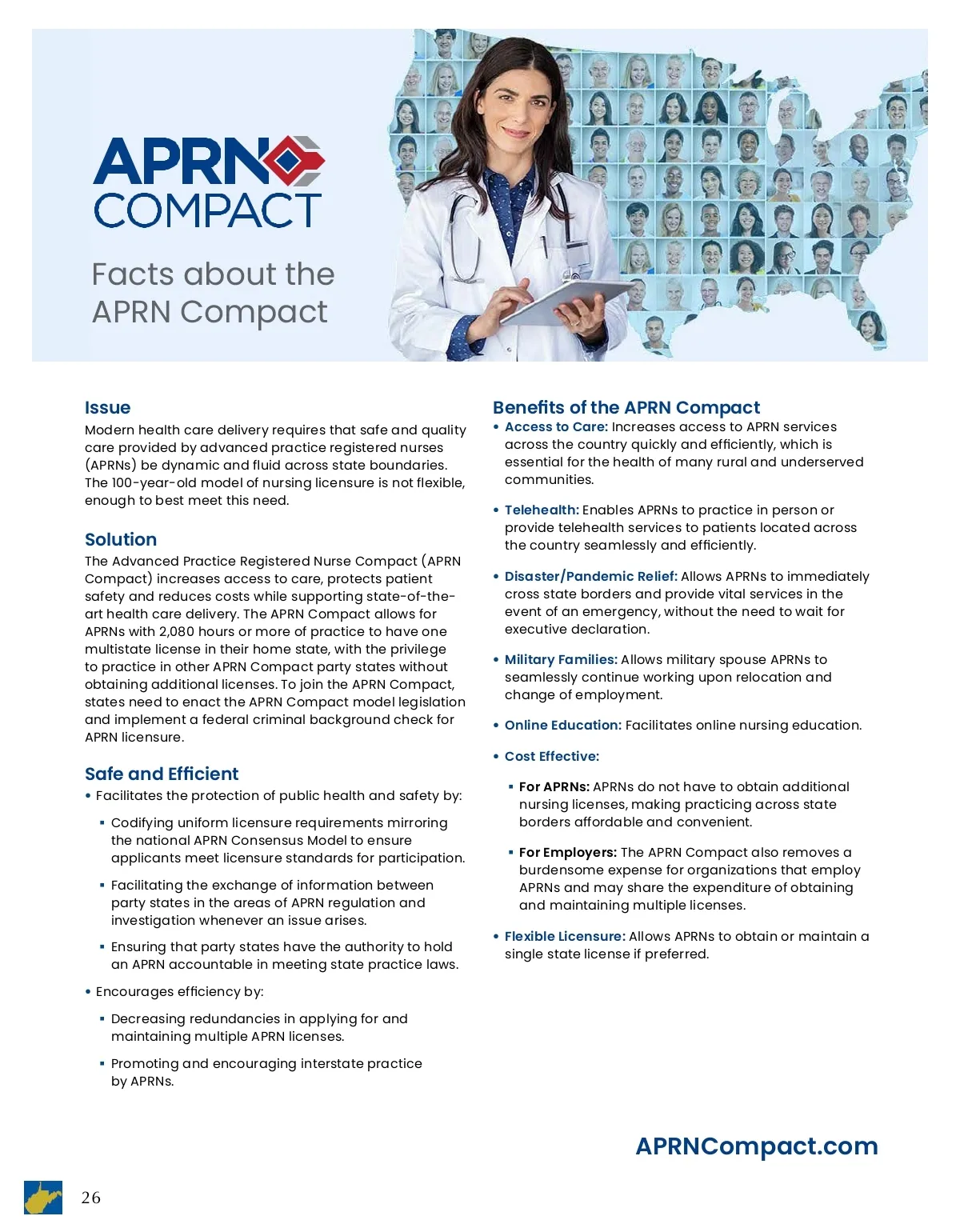 APRN COMPACT

Facts about the APRN Compact

Issue
Modern health care delivery requires that safe and quality care provided by advanced practice registered nurses (APRNs) be dynamic and fluid across state boundaries. The 100-year-old model of nursing licensure is not flexible, enough to best meet this need.

Solution
The Advanced Practice Registered Nurse Compact (APRN Compact) increases access to care, protects patient safety and reduces costs while supporting state-of-the-art health care delivery. The APRN Compact allows for APRNs with 2,080 hours or more of practice to have one multistate license in their home state, with the privilege to practice in other APRN Compact party states without obtaining additional licenses. To join the APRN Compact, states need to enact the APRN Compact model legislation and implement a federal criminal background check for APRN licensure.

Safe and Efficient
• Facilitates the protection of public health and safety by:
▪ Codifying uniform licensure requirements mirroring the national APRN Consensus Model to ensure applicants meet licensure standards for participation.
▪ Facilitating the exchange of information between party states in the areas of APRN regulation and investigation whenever an issue arises.
▪ Ensuring that party states have the authority to hold an APRN accountable in meeting state practice laws.
• Encourages efficiency by:
▪ Decreasing redundancies in applying for and maintaining multiple APRN licenses.
▪ Promoting and encouraging interstate practice by APRNs.

Benefits of the APRN Compact
• Access to Care: Increases access to APRN services across the country quickly and efficiently, which is essential for the health of many rural and underserved communities.
• Telehealth: Enables APRNs to practice in person or provide telehealth services to patients located across the country seamlessly and efficiently.
• Disaster/Pandemic Relief: Allows APRNs to immediately cross state borders and provide vital services in the event of an emergency, without the need to wait for executive declaration.
• Military Families: Allows military spouse APRNs to seamlessly continue working upon relocation and change of employment.
• Online Education: Facilitates online nursing education.
• Cost Effective:
▪ For APRNs: APRNs do not have to obtain additional nursing licenses, making practicing across state borders affordable and convenient.
▪ For Employers: The APRN Compact also removes a burdensome expense for organizations that employ APRNs and may share the expenditure of obtaining and maintaining multiple licenses.
• Flexible Licensure: Allows APRNs to obtain or maintain a single state license if preferred.

APRNCompact.com

26